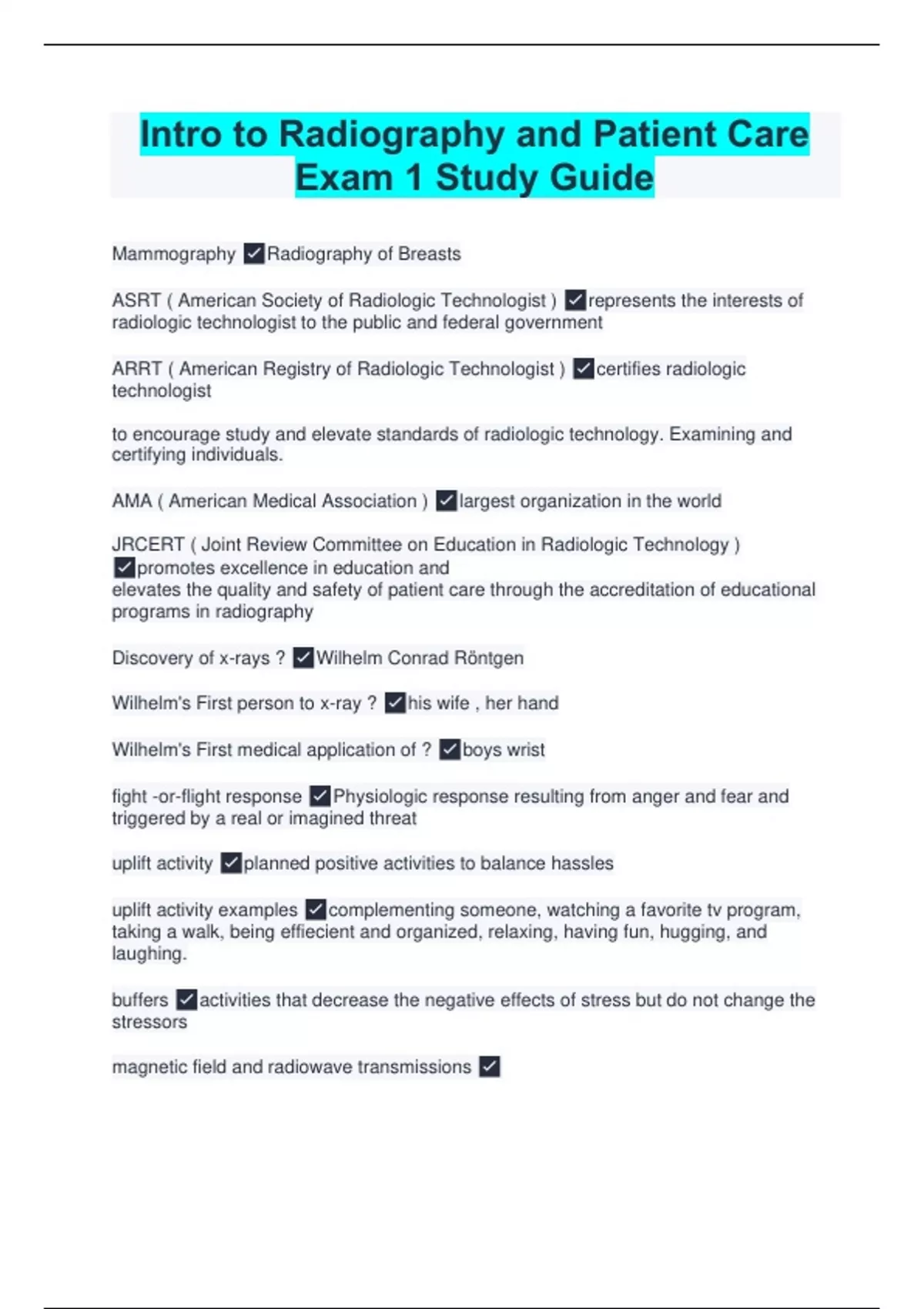 Intro to Radiography and Patient Care Exam 1 Study Guide

Mammography ✓Radiography of Breasts

ASRT ( American Society of Radiologic Technologist ) ✓represents the interests of radiologic technologist to the public and federal government

ARRT ( American Registry of Radiologic Technologist ) ✓certifies radiologic technologist

to encourage study and elevate standards of radiologic technology. Examining and certifying individuals.

AMA ( American Medical Association ) ✓largest organization in the world

JRCERT ( Joint Review Committee on Education in Radiologic Technology ) ✓promotes excellence in education and elevates the quality and safety of patient care through the accreditation of educational programs in radiography

Discovery of x-rays ? ✓Wilhelm Conrad Röntgen

Wilhelm's First person to x-ray ? ✓his wife , her hand

Wilhelm's First medical application of ? ✓boys wrist

fight -or-flight response ✓Physiologic response resulting from anger and fear and triggered by a real or imagined threat

uplift activity ✓planned positive activities to balance hassles

uplift activity examples ✓complementing someone, watching a favorite tv program, taking a walk, being effiecient and organized, relaxing, having fun, hugging, and laughing.

buffers ✓activities that decrease the negative effects of stress but do not change the stressors

magnetic field and radiowave transmissions ✓